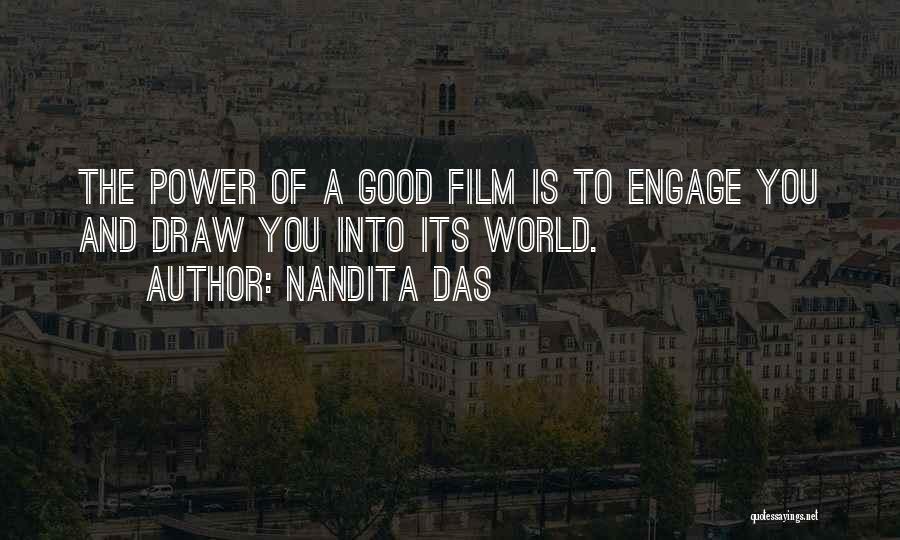 THE POWER OF A GOOD FILM IS TO ENGAGE YOU AND DRAW YOU INTO ITS WORLD.
AUTHOR: NANDITA DAS

quotessayings.net